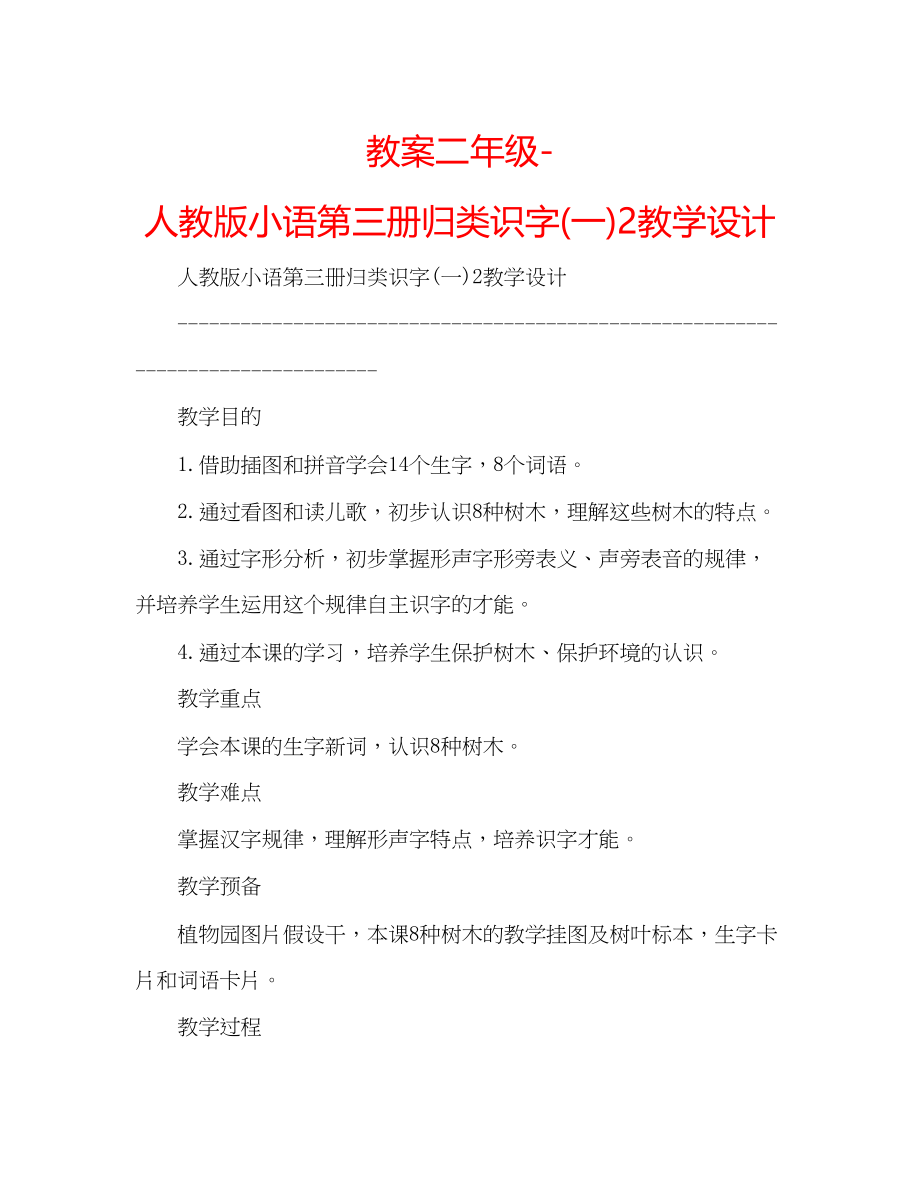 教案二年级-

人教版小语第三册归类识字(一)2教学设计

人教版小语第三册归类识字(一)2教学设计

------------------------------------------------------------------------------

教学目的

1.借助插图和拼音学会14个生字，8个词语。

2.通过看图和读儿歌，初步认识8种树木，理解这些树木的特点。

3.通过字形分析，初步掌握形声字形旁表义、声旁表音的规律，并培养学生运用这个规律自主识字的才能。

4.通过本课的学习，培养学生保护树木、保护环境的认识。

教学重点

学会本课的生字新词，认识8种树木。

教学难点

掌握汉字规律，理解形声字特点，培养识字才能。

教学预备

植物园图片假设干，本课8种树木的教学挂图及树叶标本，生字卡片和词语卡片。

教学过程